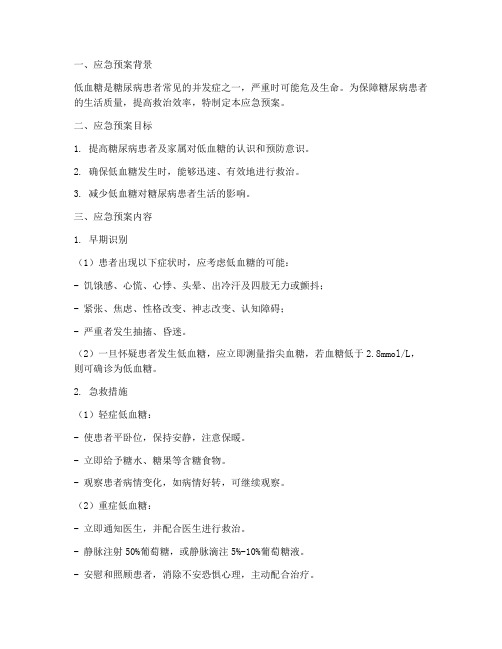 一、应急预案背景

低血糖是糖尿病患者常见的并发症之一，严重时可能危及生命。为保障糖尿病患者的生活质量，提高救治效率，特制定本应急预案。

二、应急预案目标

1. 提高糖尿病患者及家属对低血糖的认识和预防意识。

2. 确保低血糖发生时，能够迅速、有效地进行救治。

3. 减少低血糖对糖尿病患者生活的影响。

三、应急预案内容

1. 早期识别

（1）患者出现以下症状时，应考虑低血糖的可能：

- 饥饿感、心慌、心悸、头晕、出冷汗及四肢无力或颤抖；

- 紧张、焦虑、性格改变、神志改变、认知障碍；

- 严重者发生抽搐、昏迷。

（2）一旦怀疑患者发生低血糖，应立即测量指尖血糖，若血糖低于 2.8mmol/L，则可确诊为低血糖。

2. 急救措施

（1）轻症低血糖：

- 使患者平卧位，保持安静，注意保暖。

- 立即给予糖水、糖果等含糖食物。

- 观察患者病情变化，如病情好转，可继续观察。

（2）重症低血糖：

- 立即通知医生，并配合医生进行救治。

- 静脉注射 50%葡萄糖，或静脉滴注 5%-10%葡萄糖液。

- 安慰和照顾患者，消除不安恐惧心理，主动配合治疗。